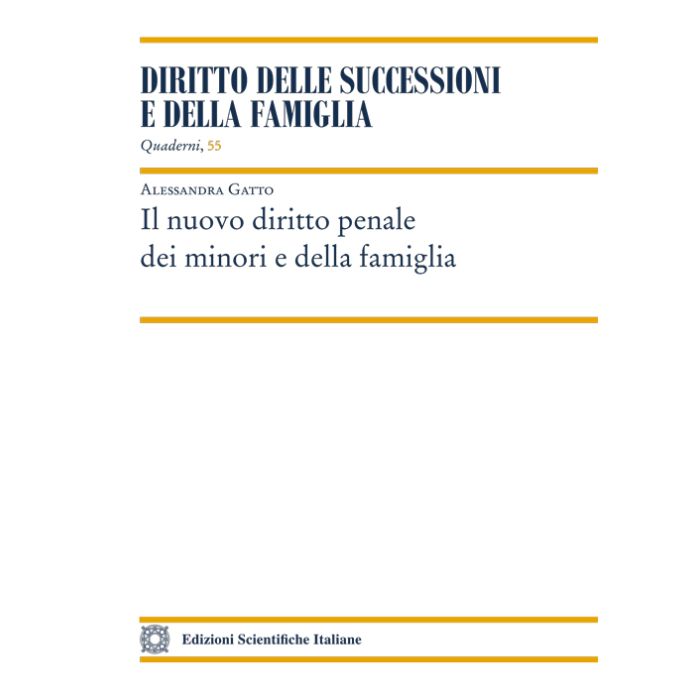 DIRITTO DELLE SUCCESSIONI
E DELLA FAMIGLIA

Quaderni, 55

Alessandra Gatto

Il nuovo diritto penale
dei minori e della famiglia

Edizioni Scientifiche Italiane